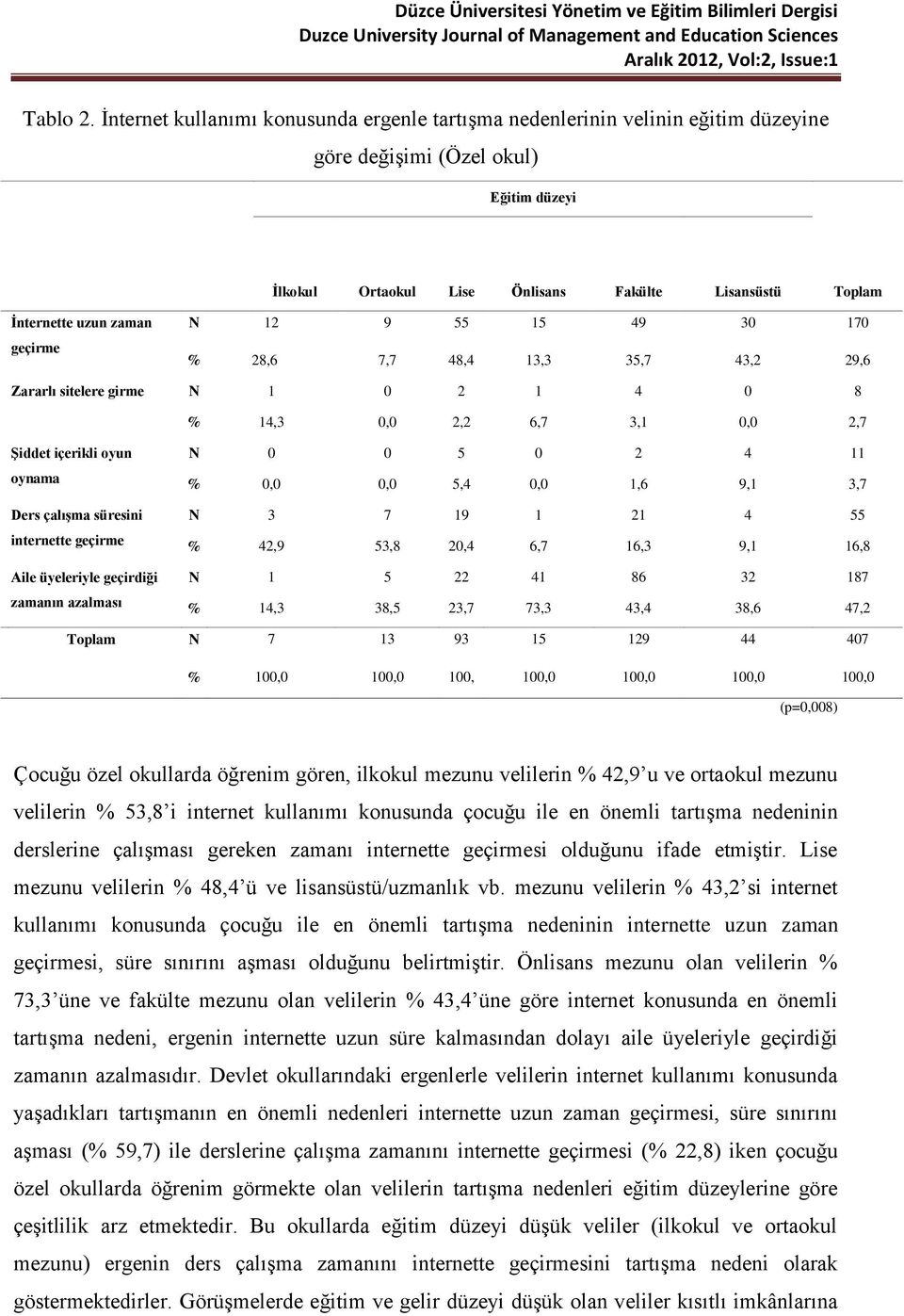 Düzce Üniversitesi Yönetim ve Eğitim Bilimleri Dergisi
Duzce University Journal of Management and Education Sciences
Aralık 2012, Vol:2, Issue:1

Tablo 2. İnternet kullanımı konusunda ergenle tartışma nedenlerinin velinin eğitim düzeyine göre değişimi (Özel okul)

Eğitim düzeyi

| | | İlkokul | Ortaokul | Lise | Önlisans | Fakülte | Lisansüstü | Toplam |
|---|---|---|---|---|---|---|---|---|
| İnternette uzun zaman geçirme | N | 12 | 9 | 55 | 15 | 49 | 30 | 170 |
| | % | 28,6 | 7,7 | 48,4 | 13,3 | 35,7 | 43,2 | 29,6 |
| Zararlı sitelere girme | N | 1 | 0 | 2 | 1 | 4 | 0 | 8 |
| | % | 14,3 | 0,0 | 2,2 | 6,7 | 3,1 | 0,0 | 2,7 |
| Şiddet içerikli oyun oynama | N | 0 | 0 | 5 | 0 | 2 | 4 | 11 |
| | % | 0,0 | 0,0 | 5,4 | 0,0 | 1,6 | 9,1 | 3,7 |
| Ders çalışma süresini internette geçirme | N | 3 | 7 | 19 | 1 | 21 | 4 | 55 |
| | % | 42,9 | 53,8 | 20,4 | 6,7 | 16,3 | 9,1 | 16,8 |
| Aile üyeleriyle geçirdiği zamanın azalması | N | 1 | 5 | 22 | 41 | 86 | 32 | 187 |
| | % | 14,3 | 38,5 | 23,7 | 73,3 | 43,4 | 38,6 | 47,2 |
| Toplam | N | 7 | 13 | 93 | 15 | 129 | 44 | 407 |
| | % | 100,0 | 100,0 | 100, | 100,0 | 100,0 | 100,0 | 100,0 |

(p=0,008)

Çocuğu özel okullarda öğrenim gören, ilkokul mezunu velilerin % 42,9’u ve ortaokul mezunu velilerin % 53,8’i internet kullanımı konusunda çocuğu ile en önemli tartışma nedeninin derslerine çalışması gereken zamanı internette geçirmesi olduğunu ifade etmiştir. Lise mezunu velilerin % 48,4’ü ve lisansüstü/uzmanlık vb. mezunu velilerin % 43,2’si internet kullanımı konusunda çocuğu ile en önemli tartışma nedeninin internette uzun zaman geçirmesi, süre sınırını aşması olduğunu belirtmiştir. Önlisans mezunu olan velilerin % 73,3’üne ve fakülte mezunu olan velilerin % 43,4’üne göre internet konusunda en önemli tartışma nedeni, ergenin internette uzun süre kalmasından dolayı aile üyeleriyle geçirdiği zamanın azalmasıdır. Devlet okullarındaki ergenlerle velilerin internet kullanımı konusunda yaşadıkları tartışmanın en önemli nedenleri internette uzun zaman geçirmesi, süre sınırını aşması (% 59,7) ile derslerine çalışma zamanını internette geçirmesi (% 22,8) iken çocuğu özel okullarda öğrenim görmekte olan velilerin tartışma nedenleri eğitim düzeylerine göre çeşitlilik arz etmektedir. Bu okullarda eğitim düzeyi düşük veliler (ilkokul ve ortaokul mezunu) ergenin ders çalışma zamanını internette geçirmesini tartışma nedeni olarak göstermektedirler. Görüşmelerde eğitim ve gelir düzeyi düşük olan veliler kısıtlı imkânlarına